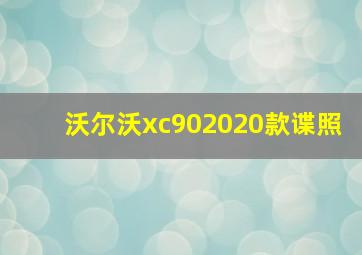 沃尔沃xc902020款谍照